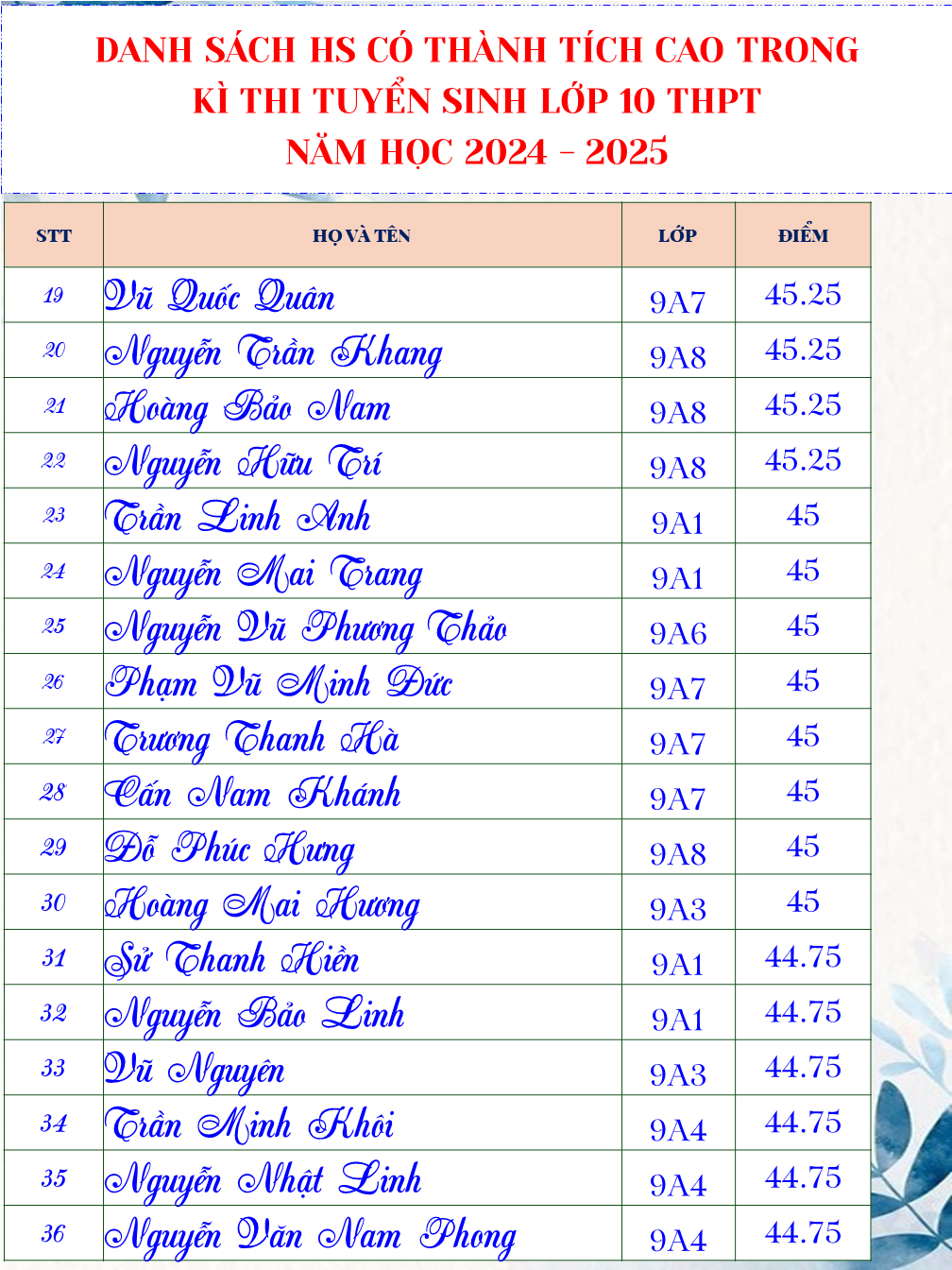 DANH SÁCH HS CÓ THÀNH TÍCH CAO TRONG
KÌ THI TUYỂN SINH LỚP 10 THPT
NĂM HỌC 2024 - 2025

| STT | HỌ VÀ TÊN | LỚP | ĐIỂM |
|---|---|---|---|
| 19 | Vũ Quốc Quân | 9A7 | 45.25 |
| 20 | Nguyễn Trần Khang | 9A8 | 45.25 |
| 21 | Hoàng Bảo Nam | 9A8 | 45.25 |
| 22 | Nguyễn Hữu Trí | 9A8 | 45.25 |
| 23 | Trần Linh Anh | 9A1 | 45 |
| 24 | Nguyễn Mai Trang | 9A1 | 45 |
| 25 | Nguyễn Vũ Phương Thảo | 9A6 | 45 |
| 26 | Phạm Vũ Minh Đức | 9A7 | 45 |
| 27 | Trương Thanh Hà | 9A7 | 45 |
| 28 | Cấn Nam Khánh | 9A7 | 45 |
| 29 | Đỗ Phúc Hưng | 9A8 | 45 |
| 30 | Hoàng Mai Hương | 9A3 | 45 |
| 31 | Sử Thanh Hiền | 9A1 | 44.75 |
| 32 | Nguyễn Bảo Linh | 9A1 | 44.75 |
| 33 | Vũ Nguyên | 9A3 | 44.75 |
| 34 | Trần Minh Khôi | 9A4 | 44.75 |
| 35 | Nguyễn Nhật Linh | 9A4 | 44.75 |
| 36 | Nguyễn Văn Nam Phong | 9A4 | 44.75 |